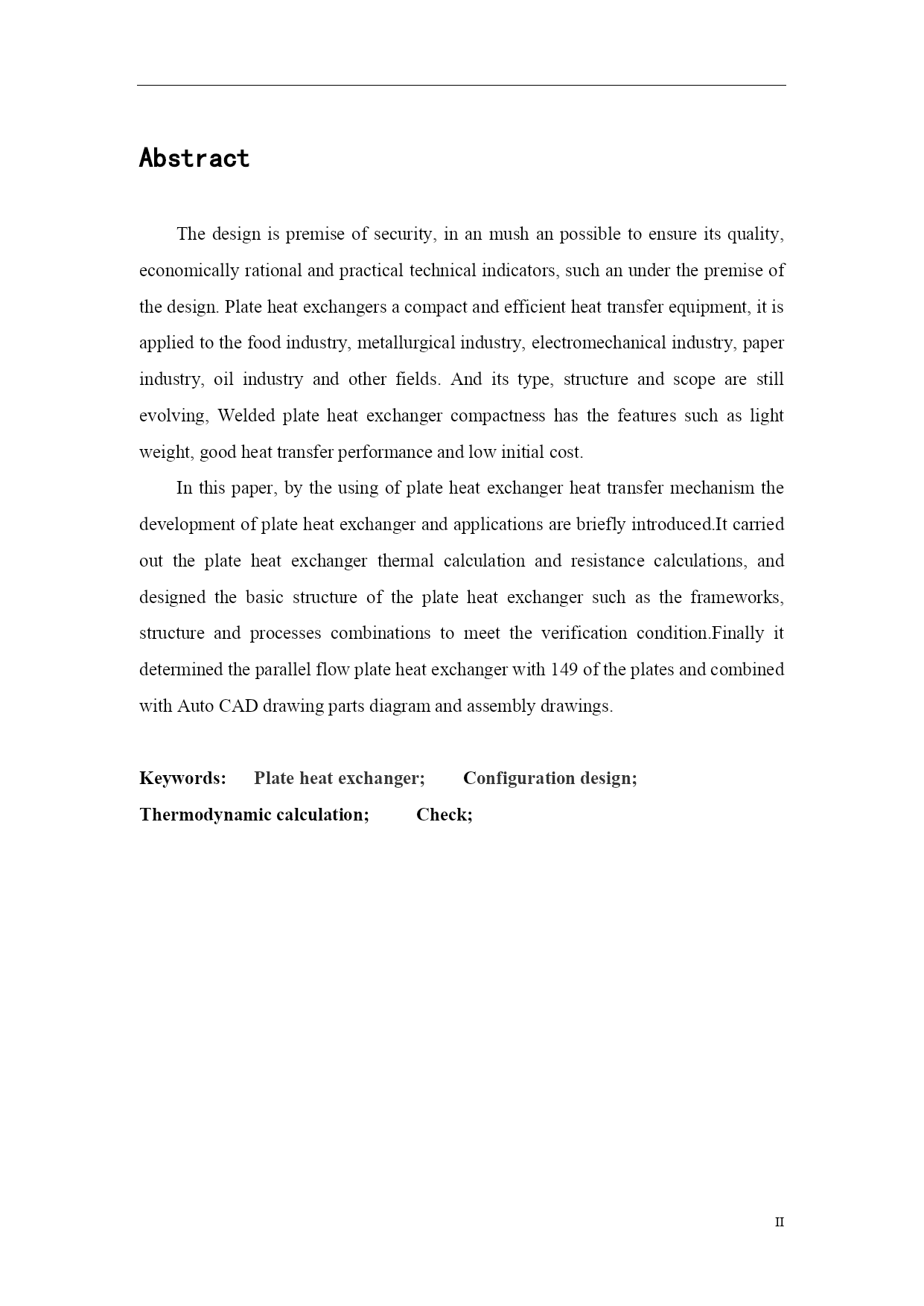 Abstract

The design is premise of security, in an mush an possible to ensure its quality, economically rational and practical technical indicators, such an under the premise of the design. Plate heat exchangers a compact and efficient heat transfer equipment, it is applied to the food industry, metallurgical industry, electromechanical industry, paper industry, oil industry and other fields. And its type, structure and scope are still evolving, Welded plate heat exchanger compactness has the features such as light weight, good heat transfer performance and low initial cost.

In this paper, by the using of plate heat exchanger heat transfer mechanism the development of plate heat exchanger and applications are briefly introduced.It carried out the plate heat exchanger thermal calculation and resistance calculations, and designed the basic structure of the plate heat exchanger such as the frameworks, structure and processes combinations to meet the verification condition.Finally it determined the parallel flow plate heat exchanger with 149 of the plates and combined with Auto CAD drawing parts diagram and assembly drawings.

Keywords: Plate heat exchanger; Configuration design; Thermodynamic calculation; Check;

II